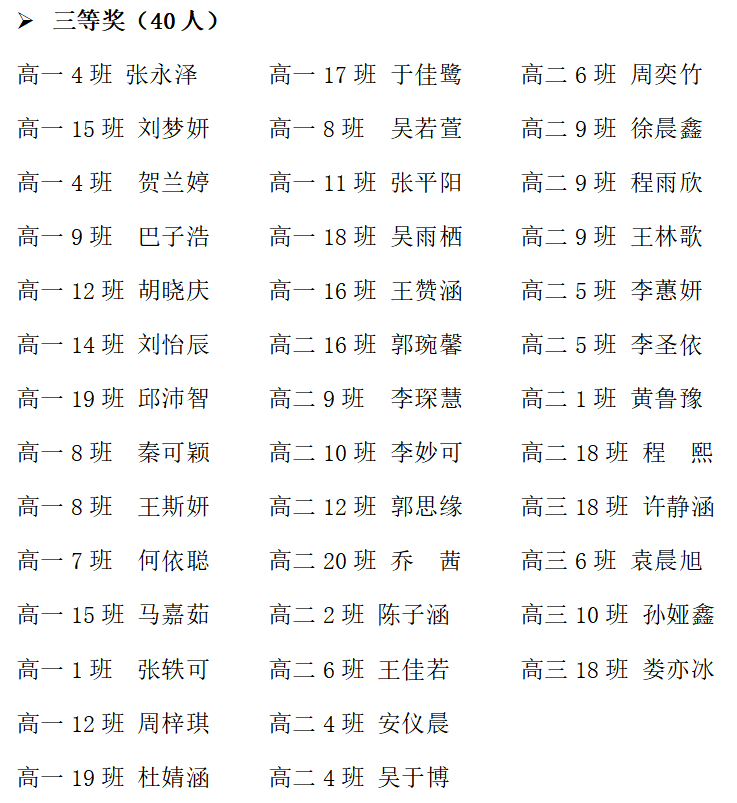 ➢ 三等奖（40 人）

高一 4 班 张永泽
高一 15 班 刘梦妍
高一 4 班 贺兰婷
高一 9 班 巴子浩
高一 12 班 胡晓庆
高一 14 班 刘怡辰
高一 19 班 邱沛智
高一 8 班 秦可颖
高一 8 班 王斯妍
高一 7 班 何依聪
高一 15 班 马嘉茹
高一 1 班 张轶可
高一 12 班 周梓琪
高一 19 班 杜婧涵

高一 17 班 于佳鹭
高一 8 班 吴若萱
高一 11 班 张平阳
高一 18 班 吴雨栖
高一 16 班 王赞涵
高二 16 班 郭琬馨
高二 9 班 李琛慧
高二 10 班 李妙可
高二 12 班 郭思缘
高二 20 班 乔 茜
高二 2 班 陈子涵
高二 6 班 王佳若
高二 4 班 安仪晨
高二 4 班 吴于博

高二 6 班 周奕竹
高二 9 班 徐晨鑫
高二 9 班 程雨欣
高二 9 班 王林歌
高二 5 班 李蕙妍
高二 5 班 李圣依
高二 1 班 黄鲁豫
高二 18 班 程 熙
高三 18 班 许静涵
高三 6 班 袁晨旭
高三 10 班 孙娅鑫
高三 18 班 娄亦冰